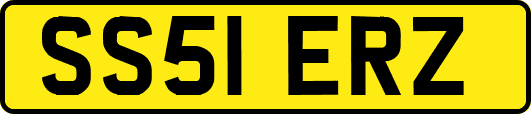 SS51 ERZ